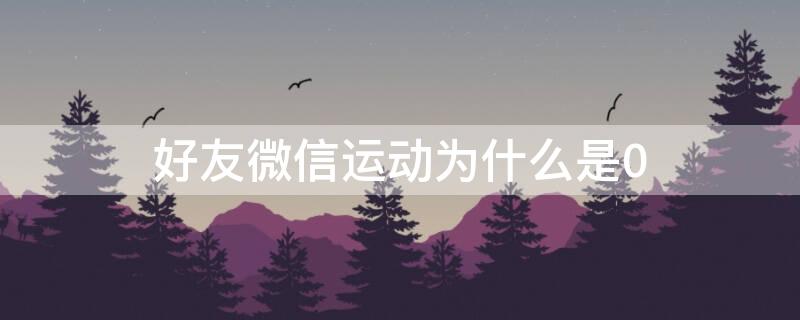 好友微信运动为什么是0